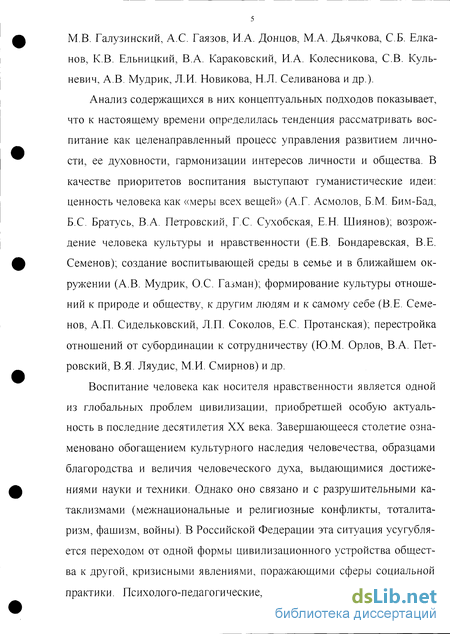 5

М.В. Галузинский, А.С. Гаязов, И.А. Донцов, М.А. Дьячкова, С.Б. Елканов, К.В. Ельницкий, В.А. Караковский, И.А. Колесникова, С.В. Кульневич, А.В. Мудрик, Л.И. Новикова, Н.Л. Селиванова и др.).

Анализ содержащихся в них концептуальных подходов показывает, что к настоящему времени определилась тенденция рассматривать воспитание как целенаправленный процесс управления развитием личности, ее духовности, гармонизации интересов личности и общества. В качестве приоритетов воспитания выступают гуманистические идеи: ценность человека как «меры всех вещей» (А.Г. Асмолов, Б.М. Бим-Бад, Б.С. Братусь, В.А. Петровский, Г.С. Сухобская, Е.Н. Шиянов); возрождение человека культуры и нравственности (Е.В. Бондаревская, В.Е. Семенов); создание воспитывающей среды в семье и в ближайшем окружении (А.В. Мудрик, О.С. Газман); формирование культуры отношений к природе и обществу, к другим людям и к самому себе (В.Е. Семенов, А.П. Сидельковский, Л.П. Соколов, Е.С. Протанская); перестройка отношений от субординации к сотрудничеству (Ю.М. Орлов, В.А. Петровский, В.Я. Ляудис, М.И. Смирнов) и др.

Воспитание человека как носителя нравственности является одной из глобальных проблем цивилизации, приобретшей особую актуальность в последние десятилетия XX века. Завершающееся столетие ознаменовано обогащением культурного наследия человечества, образцами благородства и величия человеческого духа, выдающимися достижениями науки и техники. Однако оно связано и с разрушительными катаклизмами (межнациональные и религиозные конфликты, тоталитаризм, фашизм, войны). В Российской Федерации эта ситуация усугубляется переходом от одной формы цивилизационного устройства общества к другой, кризисными явлениями, поражающими сферы социальной практики. Психолого-педагогические,

dsLib.net
библиотека диссертаций